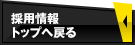 採用情報
トップへ戻る